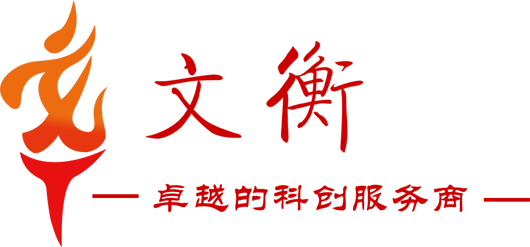 文衡

— 卓越的科创服务商 —